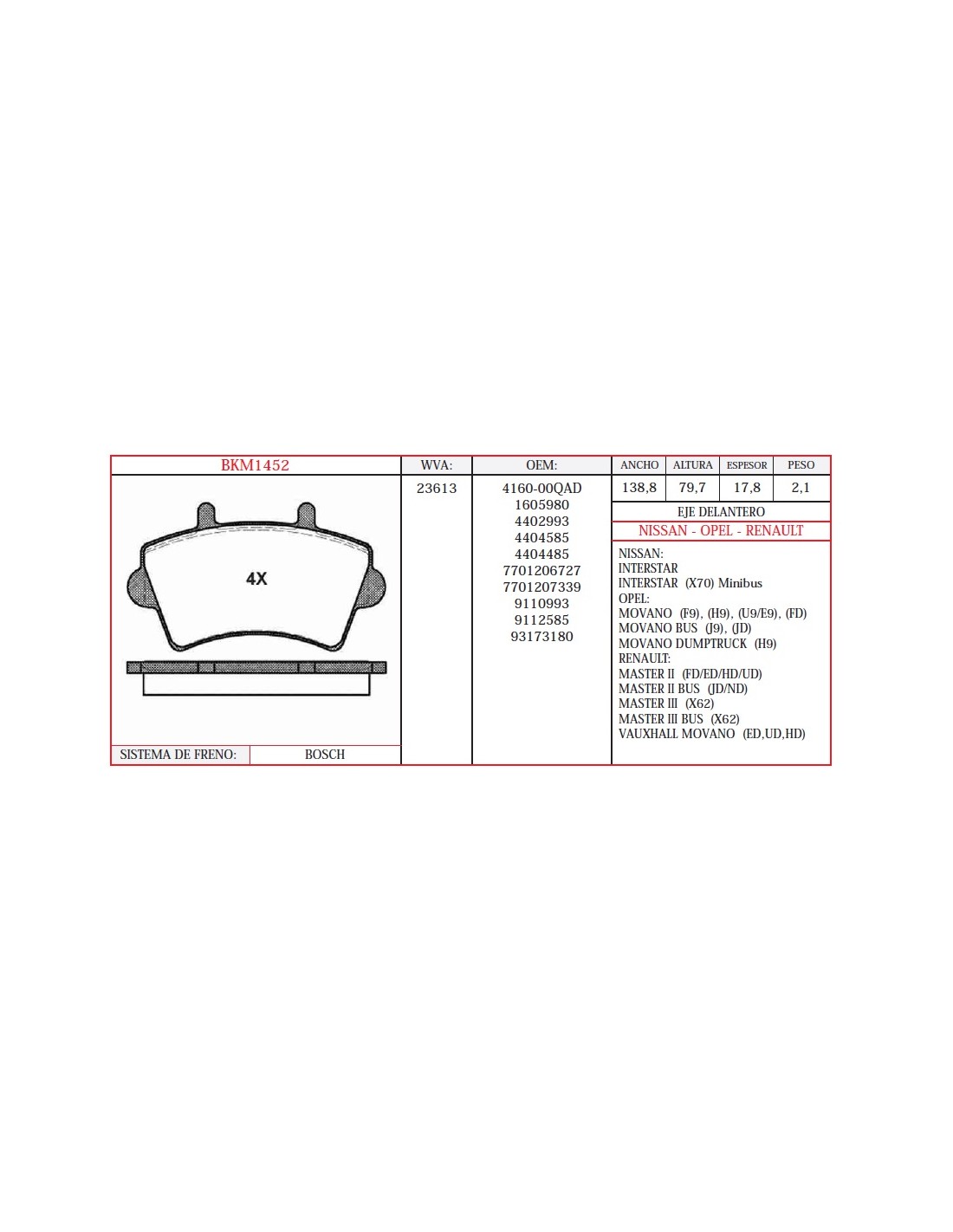 BKM1452

4X

SISTEMA DE FRENO: BOSCH

WVA:

23613

OEM:

4160-00QAD
1605980
4402993
4404585
4404485
7701206727
7701207339
9110993
9112585
93173180

| ANCHO | ALTURA | ESPESOR | PESO |
|---|---|---|---|
| 138,8 | 79,7 | 17,8 | 2,1 |

EJE DELANTERO

NISSAN - OPEL - RENAULT

NISSAN:
INTERSTAR
INTERSTAR (X70) Minibus
OPEL:
MOVANO (F9), (H9), (U9/E9), (FD)
MOVANO BUS (J9), (JD)
MOVANO DUMPTRUCK (H9)
RENAULT:
MASTER II (FD/ED/HD/UD)
MASTER II BUS (JD/ND)
MASTER III (X62)
MASTER III BUS (X62)
VAUXHALL MOVANO (ED,UD,HD)